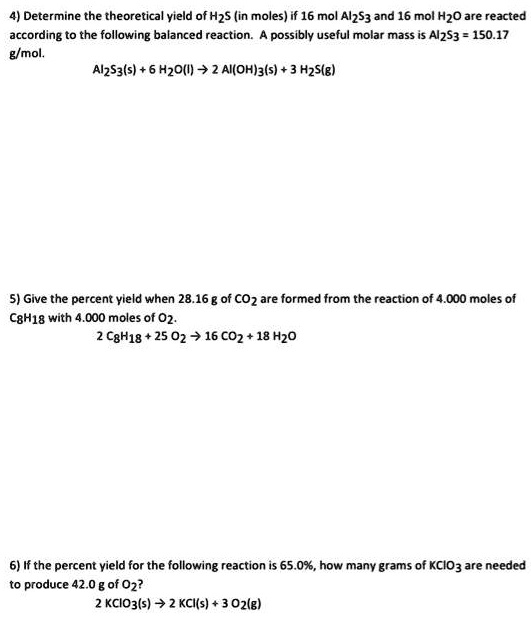 4) Determine the theoretical yield of $H_2S$ (in moles) if 16 mol $Al_2S_3$ and 16 mol $H_2O$ are reacted according to the following balanced reaction. A possibly useful molar mass is $Al_2S_3$ = 150.17 g/mol.

$Al_2S_3(s) + 6\ H_2O(l) \rightarrow 2\ Al(OH)_3(s) + 3\ H_2S(g)$

5) Give the percent yield when 28.16 g of $CO_2$ are formed from the reaction of 4.000 moles of $C_8H_{18}$ with 4.000 moles of $O_2$.

$2\ C_8H_{18} + 25\ O_2 \rightarrow 16\ CO_2 + 18\ H_2O$

6) If the percent yield for the following reaction is 65.0%, how many grams of $KClO_3$ are needed to produce 42.0 g of $O_2$?

$2\ KClO_3(s) \rightarrow 2\ KCl(s) + 3\ O_2(g)$